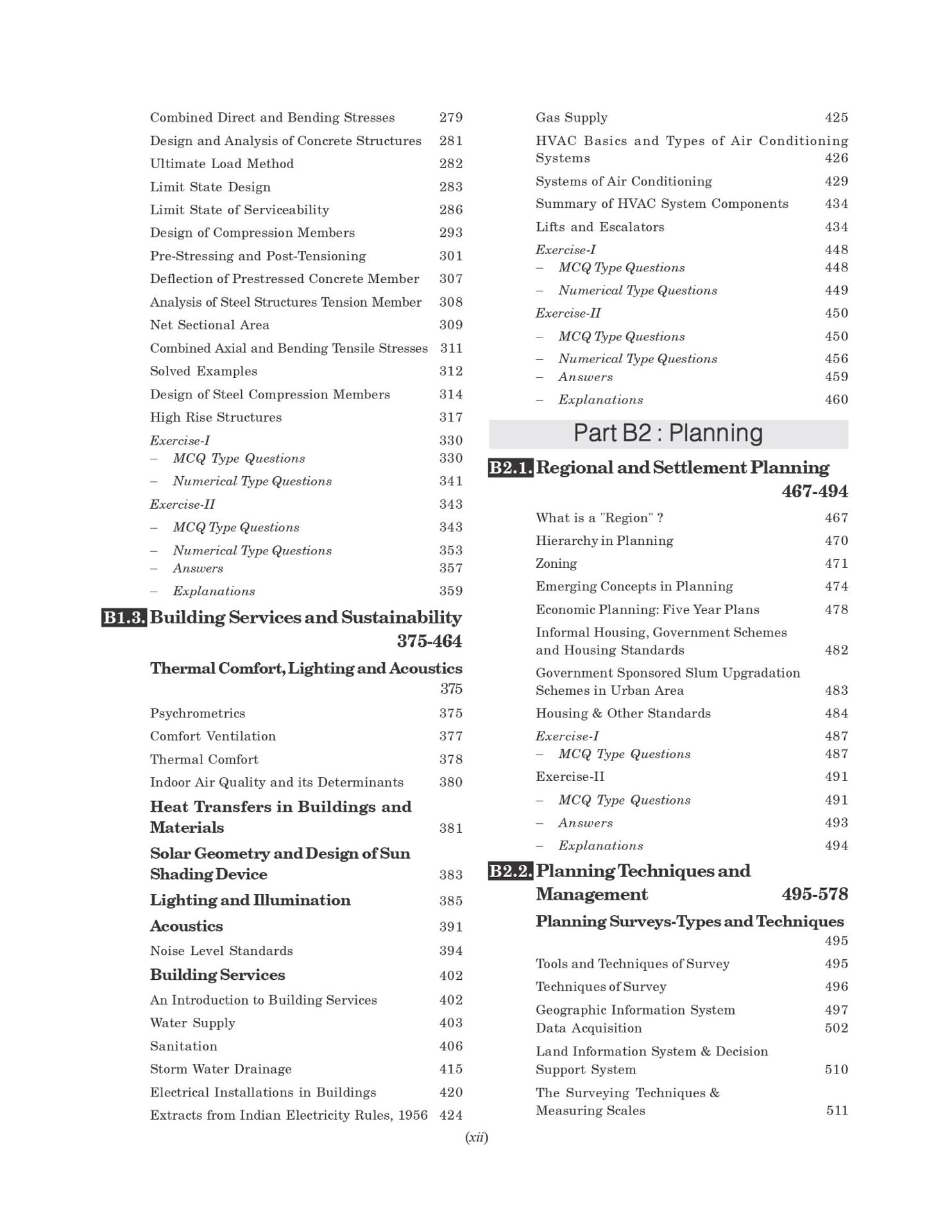 Combined Direct and Bending Stresses 279
Design and Analysis of Concrete Structures 281
Ultimate Load Method 282
Limit State Design 283
Limit State of Serviceability 286
Design of Compression Members 293
Pre-Stressing and Post-Tensioning 301
Deflection of Prestressed Concrete Member 307
Analysis of Steel Structures Tension Member 308
Net Sectional Area 309
Combined Axial and Bending Tensile Stresses 311
Solved Examples 312
Design of Steel Compression Members 314
High Rise Structures 317
Exercise-I 330
– MCQ Type Questions 330
– Numerical Type Questions 341
Exercise-II 343
– MCQ Type Questions 343
– Numerical Type Questions 353
– Answers 357
– Explanations 359

B1.3. Building Services and Sustainability 375-464

Thermal Comfort, Lighting and Acoustics 375
Psychrometrics 375
Comfort Ventilation 377
Thermal Comfort 378
Indoor Air Quality and its Determinants 380
Heat Transfers in Buildings and Materials 381
Solar Geometry and Design of Sun Shading Device 383
Lighting and Illumination 385
Acoustics 391
Noise Level Standards 394
Building Services 402
An Introduction to Building Services 402
Water Supply 403
Sanitation 406
Storm Water Drainage 415
Electrical Installations in Buildings 420
Extracts from Indian Electricity Rules, 1956 424

Gas Supply 425
HVAC Basics and Types of Air Conditioning Systems 426
Systems of Air Conditioning 429
Summary of HVAC System Components 434
Lifts and Escalators 434
Exercise-I 448
– MCQ Type Questions 448
– Numerical Type Questions 449
Exercise-II 450
– MCQ Type Questions 450
– Numerical Type Questions 456
– Answers 459
– Explanations 460

Part B2 : Planning

B2.1. Regional and Settlement Planning 467-494

What is a "Region" ? 467
Hierarchy in Planning 470
Zoning 471
Emerging Concepts in Planning 474
Economic Planning: Five Year Plans 478
Informal Housing, Government Schemes and Housing Standards 482
Government Sponsored Slum Upgradation Schemes in Urban Area 483
Housing & Other Standards 484
Exercise-I 487
– MCQ Type Questions 487
Exercise-II 491
– MCQ Type Questions 491
– Answers 493
– Explanations 494

B2.2. Planning Techniques and Management 495-578

Planning Surveys-Types and Techniques 495
Tools and Techniques of Survey 495
Techniques of Survey 496
Geographic Information System 497
Data Acquisition 502
Land Information System & Decision Support System 510
The Surveying Techniques & Measuring Scales 511

(xii)